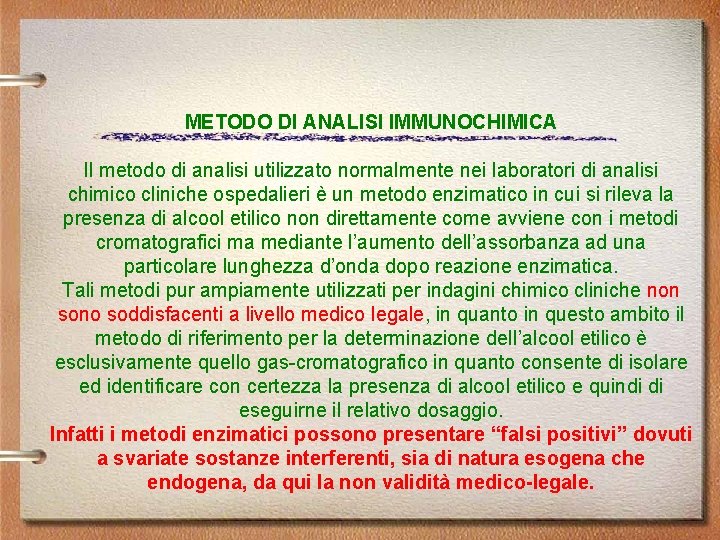 METODO DI ANALISI IMMUNOCHIMICA

Il metodo di analisi utilizzato normalmente nei laboratori di analisi chimico cliniche ospedalieri è un metodo enzimatico in cui si rileva la presenza di alcool etilico non direttamente come avviene con i metodi cromatografici ma mediante l'aumento dell'assorbanza ad una particolare lunghezza d'onda dopo reazione enzimatica.
Tali metodi pur ampiamente utilizzati per indagini chimico cliniche non sono soddisfacenti a livello medico legale, in quanto in questo ambito il metodo di riferimento per la determinazione dell'alcool etilico è esclusivamente quello gas-cromatografico in quanto consente di isolare ed identificare con certezza la presenza di alcool etilico e quindi di eseguirne il relativo dosaggio.
Infatti i metodi enzimatici possono presentare "falsi positivi" dovuti a svariate sostanze interferenti, sia di natura esogena che endogena, da qui la non validità medico-legale.